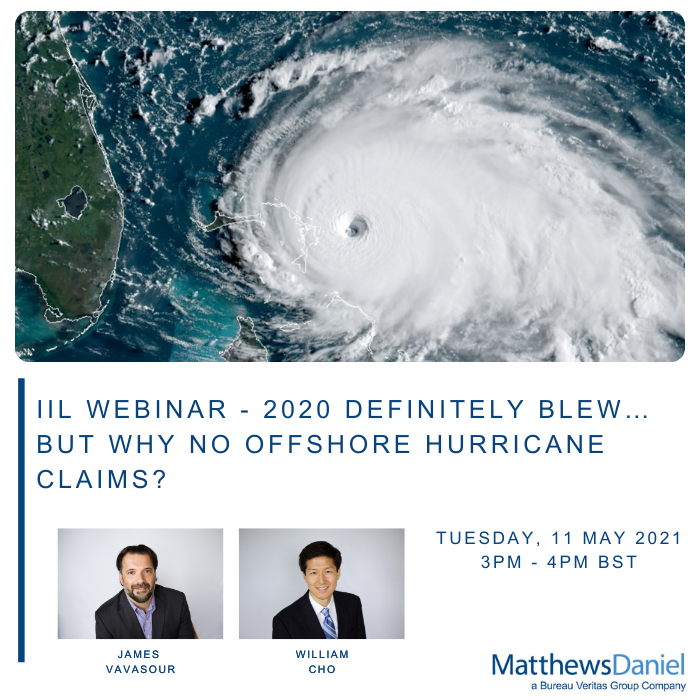 IIL WEBINAR - 2020 DEFINITELY BLEW... BUT WHY NO OFFSHORE HURRICANE CLAIMS?

TUESDAY, 11 MAY 2021
3PM - 4PM BST

JAMES VAVASOUR

WILLIAM CHO

MatthewsDaniel
a Bureau Veritas Group Company